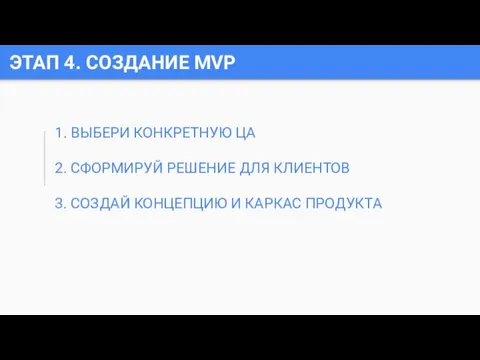 ЭТАП 4. СОЗДАНИЕ MVP

1. ВЫБЕРИ КОНКРЕТНУЮ ЦА

2. СФОРМИРУЙ РЕШЕНИЕ ДЛЯ КЛИЕНТОВ

3. СОЗДАЙ КОНЦЕПЦИЮ И КАРКАС ПРОДУКТА